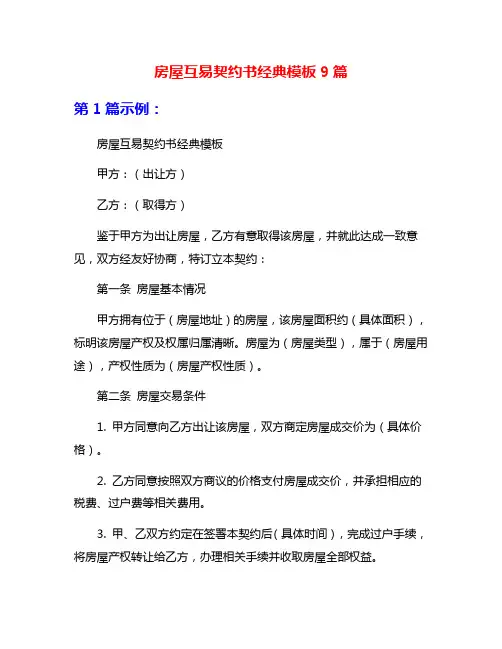 房屋互易契约书经典模板 9 篇

第 1 篇示例：

房屋互易契约书经典模板

甲方：（出让方）

乙方：（取得方）

鉴于甲方为出让房屋，乙方有意取得该房屋，并就此达成一致意见，双方经友好协商，特订立本契约：

第一条 房屋基本情况

甲方拥有位于（房屋地址）的房屋，该房屋面积约（具体面积），标明该房屋产权及权属归属清晰。房屋为（房屋类型），属于（房屋用途），产权性质为（房屋产权性质）。

第二条 房屋交易条件

1. 甲方同意向乙方出让该房屋，双方商定房屋成交价为（具体价格）。

2. 乙方同意按照双方商议的价格支付房屋成交价，并承担相应的税费、过户费等相关费用。

3. 甲、乙双方约定在签署本契约后（具体时间），完成过户手续，将房屋产权转让给乙方，办理相关手续并收取房屋全部权益。